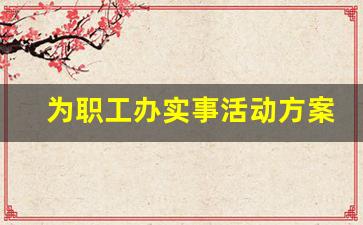 为职工办实事活动方案